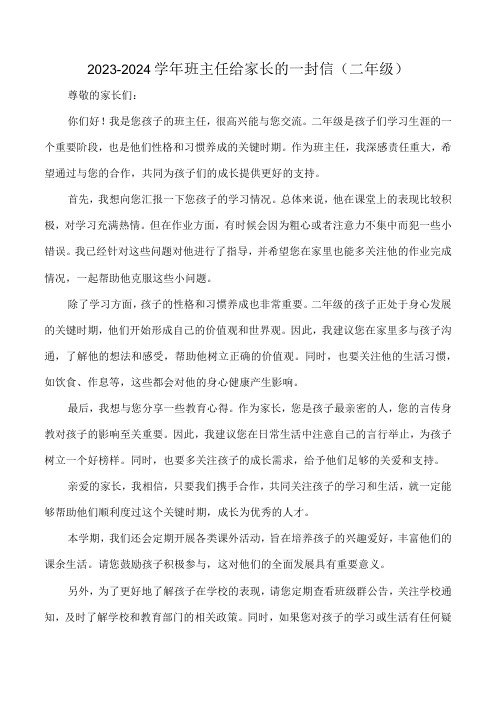 2023-2024学年班主任给家长的一封信（二年级）

尊敬的家长们：

你们好！我是您孩子的班主任，很高兴能与您交流。二年级是孩子们学习生涯的一个重要阶段，也是他们性格和习惯养成的关键时期。作为班主任，我深感责任重大，希望通过与您的合作，共同为孩子们的成长提供更好的支持。

首先，我想向您汇报一下您孩子的学习情况。总体来说，他在课堂上的表现比较积极，对学习充满热情。但在作业方面，有时候会因为粗心或者注意力不集中而犯一些小错误。我已经针对这些问题对他进行了指导，并希望您在家里也能多关注他的作业完成情况，一起帮助他克服这些小问题。

除了学习方面，孩子的性格和习惯养成也非常重要。二年级的孩子正处于身心发展的关键时期，他们开始形成自己的价值观和世界观。因此，我建议您在家里多与孩子沟通，了解他的想法和感受，帮助他树立正确的价值观。同时，也要关注他的生活习惯，如饮食、作息等，这些都会对他的身心健康产生影响。

最后，我想与您分享一些教育心得。作为家长，您是孩子最亲密的人，您的言传身教对孩子的影响至关重要。因此，我建议您在日常生活中注意自己的言行举止，为孩子树立一个好榜样。同时，也要多关注孩子的成长需求，给予他们足够的关爱和支持。

亲爱的家长，我相信，只要我们携手合作，共同关注孩子的学习和生活，就一定能够帮助他们顺利度过这个关键时期，成长为优秀的人才。

本学期，我们还会定期开展各类课外活动，旨在培养孩子的兴趣爱好，丰富他们的课余生活。请您鼓励孩子积极参与，这对他们的全面发展具有重要意义。

另外，为了更好地了解孩子在学校的表现，请您定期查看班级群公告，关注学校通知，及时了解学校和教育部门的相关政策。同时，如果您对孩子的学习或生活有任何疑